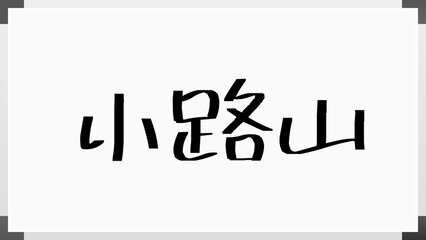 小路山